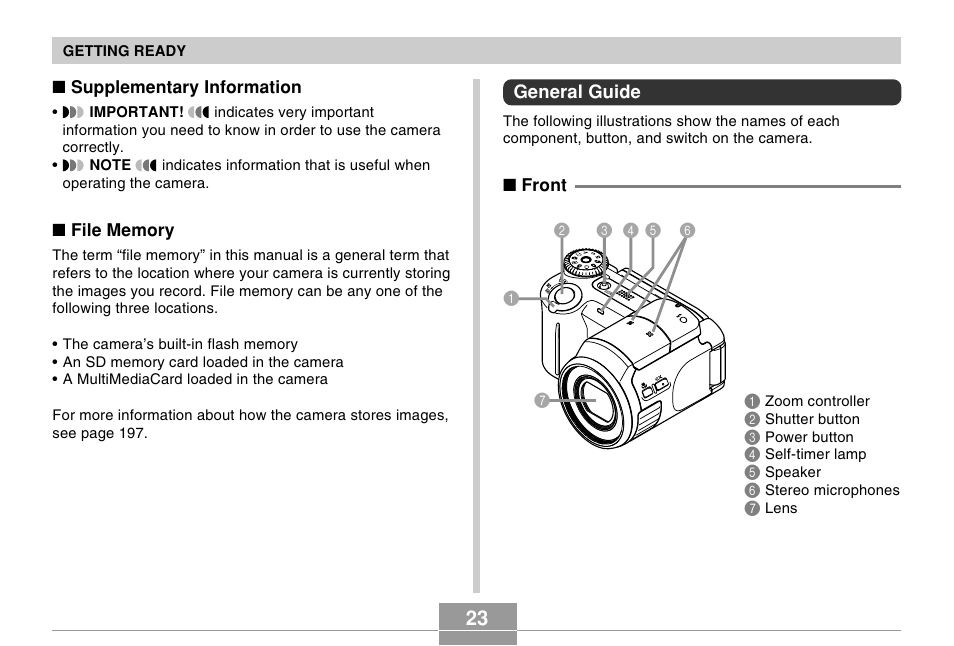 GETTING READY

■ Supplementary Information

• IMPORTANT! indicates very important information you need to know in order to use the camera correctly.
• NOTE indicates information that is useful when operating the camera.

■ File Memory

The term “file memory” in this manual is a general term that refers to the location where your camera is currently storing the images you record. File memory can be any one of the following three locations.

• The camera’s built-in flash memory
• An SD memory card loaded in the camera
• A MultiMediaCard loaded in the camera

For more information about how the camera stores images, see page 197.

General Guide

The following illustrations show the names of each component, button, and switch on the camera.

■ Front

2 3 4 5 6
1
7

1 Zoom controller
2 Shutter button
3 Power button
4 Self-timer lamp
5 Speaker
6 Stereo microphones
7 Lens

23